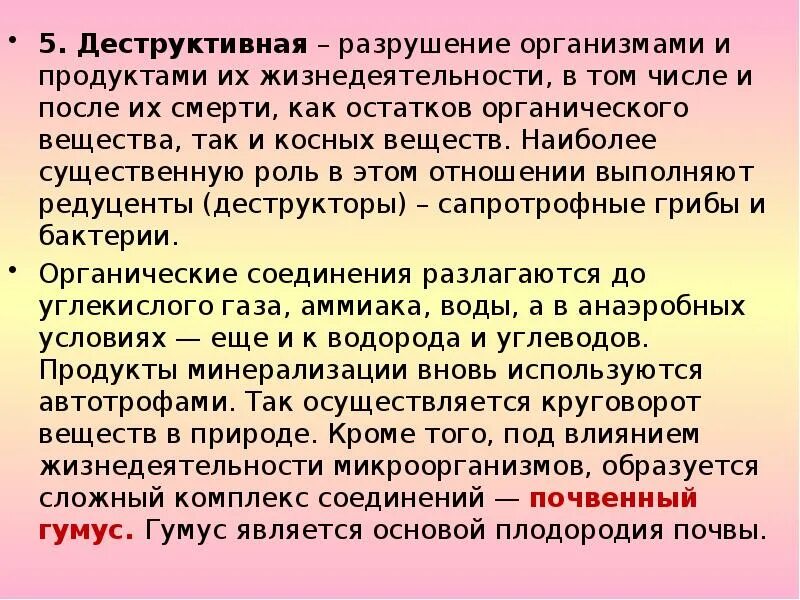 • 5. Деструктивная – разрушение организмами и продуктами их жизнедеятельности, в том числе и после их смерти, как остатков органического вещества, так и косных веществ. Наиболее существенную роль в этом отношении выполняют редуценты (деструкторы) – сапротрофные грибы и бактерии.

• Органические соединения разлагаются до углекислого газа, аммиака, воды, а в анаэробных условиях — еще и к водорода и углеводов. Продукты минерализации вновь используются автотрофами. Так осуществляется круговорот веществ в природе. Кроме того, под влиянием жизнедеятельности микроорганизмов, образуется сложный комплекс соединений — почвенный гумус. Гумус является основой плодородия почвы.